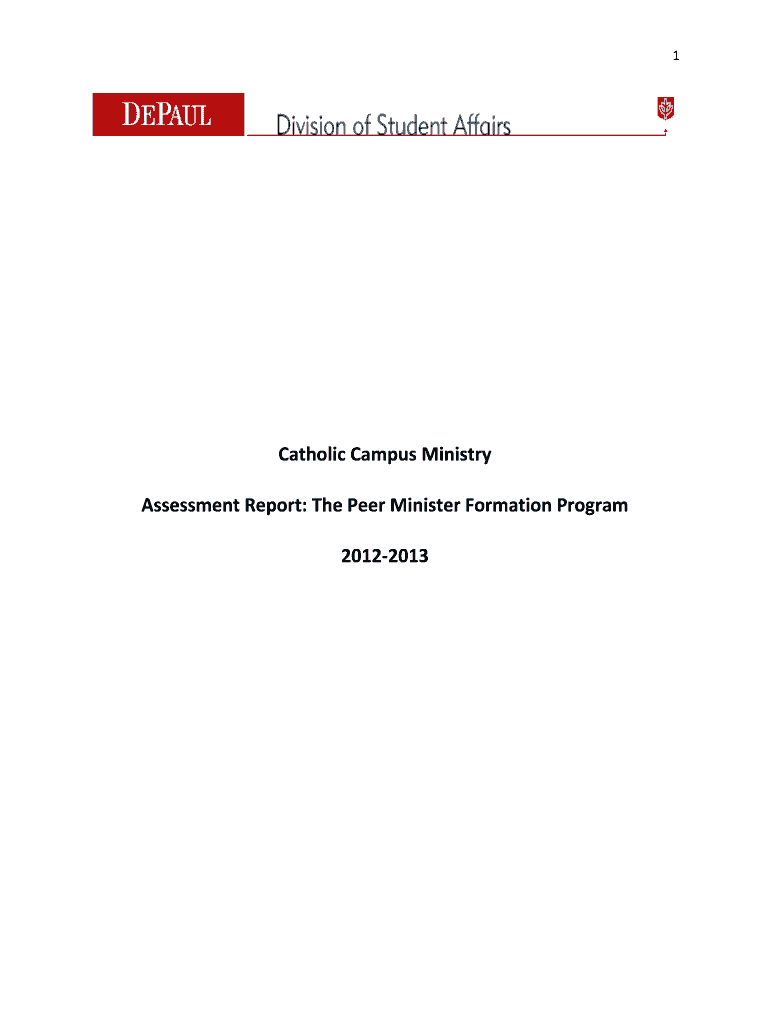 1

DEPAUL

Division of Student Affairs

Catholic Campus Ministry

Assessment Report: The Peer Minister Formation Program

2012-2013